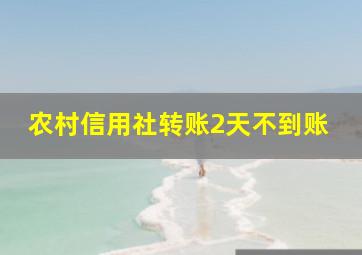 农村信用社转账2天不到账